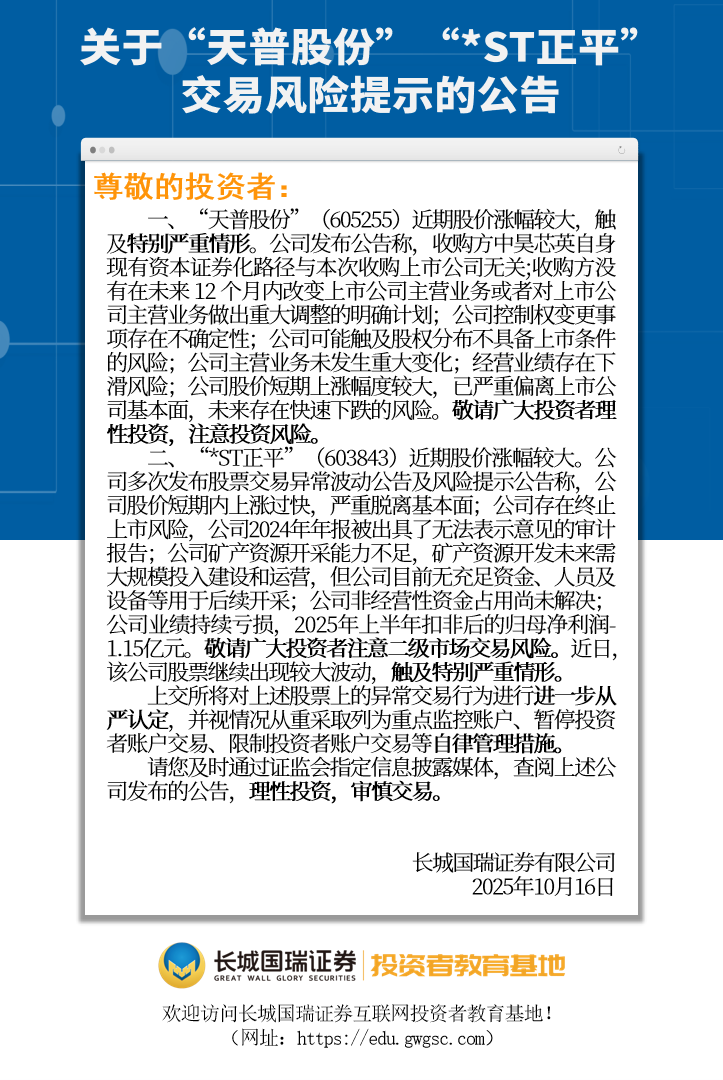 关于“天普股份” “*ST正平”
交易风险提示的公告

尊敬的投资者：

一、“天普股份”（605255）近期股价涨幅较大，触及特别严重情形。公司发布公告称，收购方中昊芯英自身现有资本证券化路径与本次收购上市公司无关;收购方没有在未来12个月内改变上市公司主营业务或者对上市公司主营业务做出重大调整的明确计划；公司控制权变更事项存在不确定性；公司可能触及股权分布不具备上市条件的风险；公司主营业务未发生重大变化；经营业绩存在下滑风险；公司股价短期上涨幅度较大，已严重偏离上市公司基本面，未来存在快速下跌的风险。敬请广大投资者理性投资，注意投资风险。

二、“*ST正平”（603843）近期股价涨幅较大。公司多次发布股票交易异常波动公告及风险提示公告称，公司股价短期内上涨过快，严重脱离基本面；公司存在终止上市风险，公司2024年年报被出具了无法表示意见的审计报告；公司矿产资源开采能力不足，矿产资源开发未来需大规模投入建设和运营，但公司目前无充足资金、人员及设备等用于后续开采；公司非经营性资金占用尚未解决；公司业绩持续亏损，2025年上半年扣非后的归母净利润-1.15亿元。敬请广大投资者注意二级市场交易风险。近日，该公司股票继续出现较大波动，触及特别严重情形。

上交所将对上述股票上的异常交易行为进行进一步从严认定，并视情况从重采取列为重点监控账户、暂停投资者账户交易、限制投资者账户交易等自律管理措施。

请您及时通过证监会指定信息披露媒体，查阅上述公司发布的公告，理性投资，审慎交易。

长城国瑞证券有限公司
2025年10月16日

长城国瑞证券
GREAT WALL GLORY SECURITIES
投资者教育基地

欢迎访问长城国瑞证券互联网投资者教育基地！
（网址：https://edu.gwgsc.com）